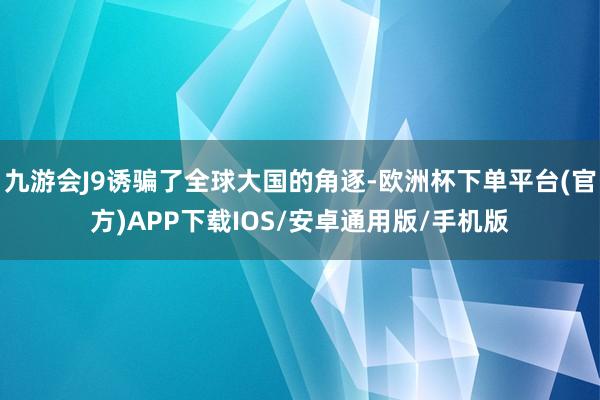 九游会J9诱骗了全球大国的角逐-欧洲杯下单平台(官方)APP下载IOS/安卓通用版/手机版